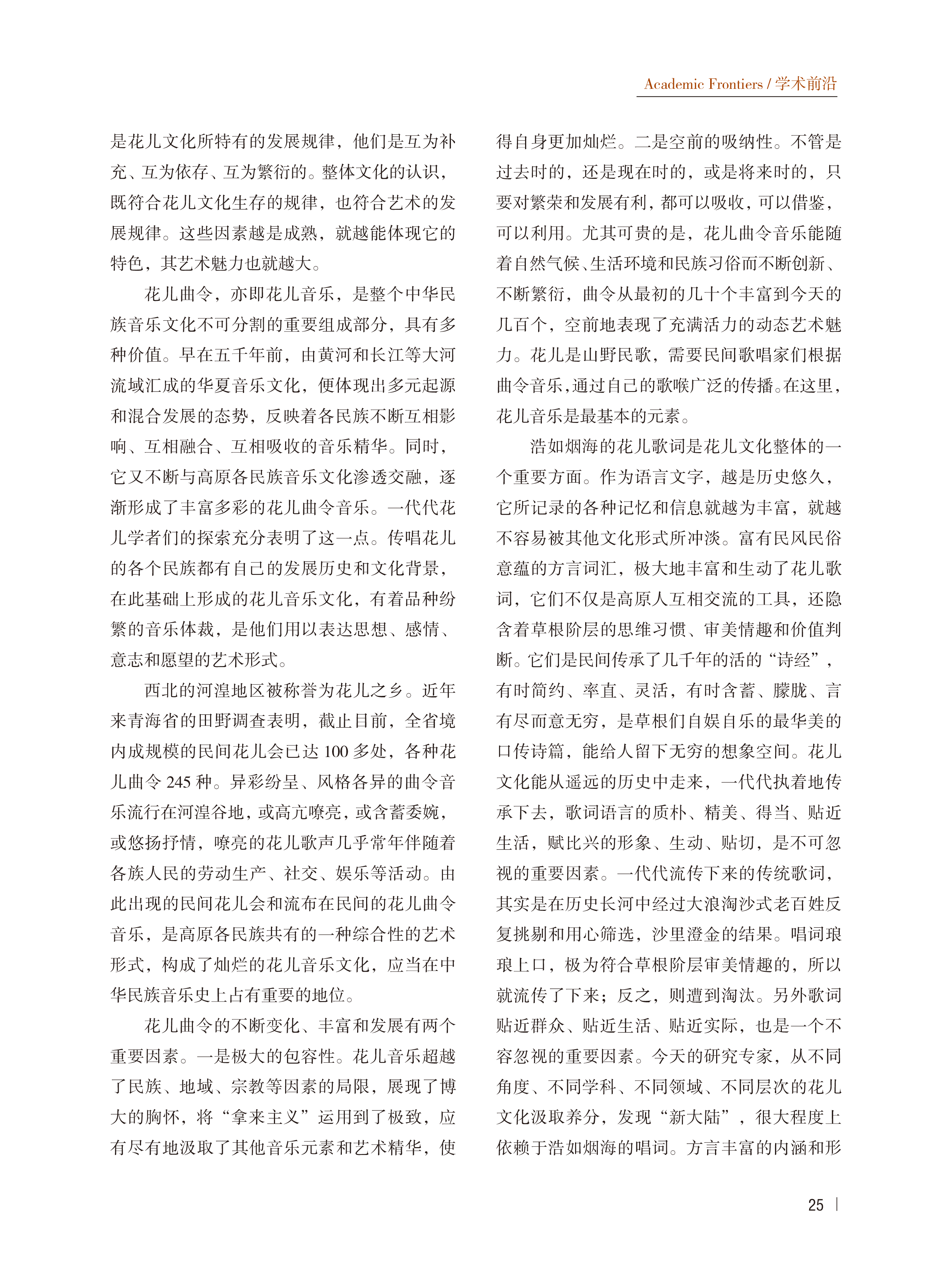 Academic Frontiers / 学术前沿

是花儿文化所特有的发展规律，他们是互为补充、互为依存、互为繁衍的。整体文化的认识，既符合花儿文化生存的规律，也符合艺术的发展规律。这些因素越是成熟，就越能体现它的特色，其艺术魅力也就越大。

花儿曲令，亦即花儿音乐，是整个中华民族音乐文化不可分割的重要组成部分，具有多种价值。早在五千年前，由黄河和长江等大河流域汇成的华夏音乐文化，便体现出多元起源和混合发展的态势，反映着各民族不断互相影响、互相融合、互相吸收的音乐精华。同时，它又不断与高原各民族音乐文化渗透交融，逐渐形成了丰富多彩的花儿曲令音乐。一代代花儿学者们的探索充分表明了这一点。传唱花儿的各个民族都有自己的发展历史和文化背景，在此基础上形成的花儿音乐文化，有着品种纷繁的音乐体裁，是他们用以表达思想、感情、意志和愿望的艺术形式。

西北的河湟地区被称誉为花儿之乡。近年来青海省的田野调查表明，截止目前，全省境内成规模的民间花儿会已达 100 多处，各种花儿曲令 245 种。异彩纷呈、风格各异的曲令音乐流行在河湟谷地，或高亢嘹亮，或含蓄委婉，或悠扬抒情，嘹亮的花儿歌声几乎常年伴随着各族人民的劳动生产、社交、娱乐等活动。由此出现的民间花儿会和流布在民间的花儿曲令音乐，是高原各民族共有的一种综合性的艺术形式，构成了灿烂的花儿音乐文化，应当在中华民族音乐史上占有重要的地位。

花儿曲令的不断变化、丰富和发展有两个重要因素。一是极大的包容性。花儿音乐超越了民族、地域、宗教等因素的局限，展现了博大的胸怀，将“拿来主义”运用到了极致，应有尽有地汲取了其他音乐元素和艺术精华，使得自身更加灿烂。二是空前的吸纳性。不管是过去时的，还是现在时的，或是将来时的，只要对繁荣和发展有利，都可以吸收，可以借鉴，可以利用。尤其可贵的是，花儿曲令音乐能随着自然气候、生活环境和民族习俗而不断创新、不断繁衍，曲令从最初的几十个丰富到今天的几百个，空前地表现了充满活力的动态艺术魅力。花儿是山野民歌，需要民间歌唱家们根据曲令音乐，通过自己的歌喉广泛的传播。在这里，花儿音乐是最基本的元素。

浩如烟海的花儿歌词是花儿文化整体的一个重要方面。作为语言文字，越是历史悠久，它所记录的各种记忆和信息就越为丰富，就越不容易被其他文化形式所冲淡。富有民风民俗意蕴的方言词汇，极大地丰富和生动了花儿歌词，它们不仅是高原人互相交流的工具，还隐含着草根阶层的思维习惯、审美情趣和价值判断。它们是民间传承了几千年的活的“诗经”，有时简约、率直、灵活，有时含蓄、朦胧、言有尽而意无穷，是草根们自娱自乐的最华美的口传诗篇，能给人留下无穷的想象空间。花儿文化能从遥远的历史中走来，一代代执着地传承下去，歌词语言的质朴、精美、得当、贴近生活，赋比兴的形象、生动、贴切，是不可忽视的重要因素。一代代流传下来的传统歌词，其实是在历史长河中经过大浪淘沙式老百姓反复挑剔和用心筛选，沙里澄金的结果。唱词琅琅上口，极为符合草根阶层审美情趣的，所以就流传了下来；反之，则遭到淘汰。另外歌词贴近群众、贴近生活、贴近实际，也是一个不容忽视的重要因素。今天的研究专家，从不同角度、不同学科、不同领域、不同层次的花儿文化汲取养分，发现“新大陆”，很大程度上依赖于浩如烟海的唱词。方言丰富的内涵和形

25